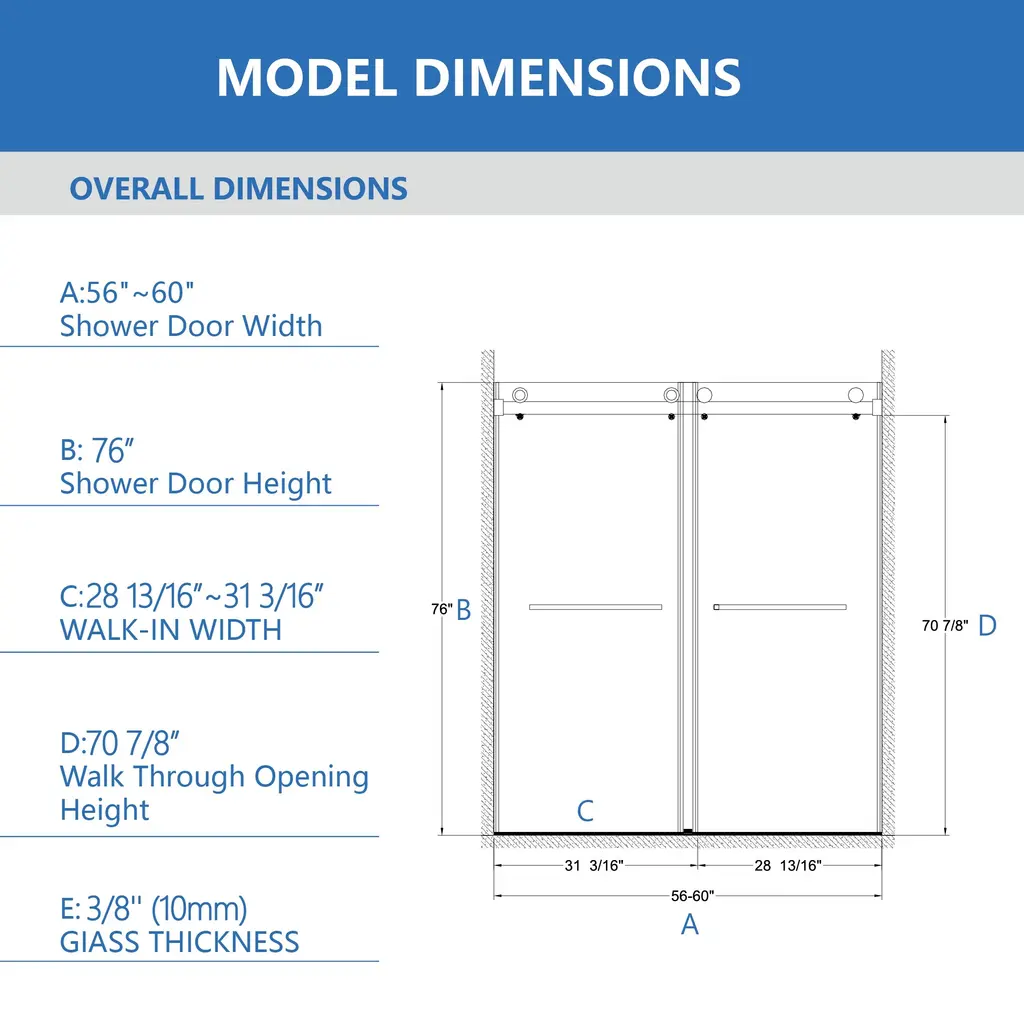 MODEL DIMENSIONS

OVERALL DIMENSIONS

A:56"~60"
Shower Door Width

B: 76″
Shower Door Height

C:28 13/16″~31 3/16″
WALK-IN WIDTH

D:70 7/8″
Walk Through Opening Height

E: 3/8'' (10mm)
GIASS THICKNESS

76" B

70 7/8" D

C

31 3/16"

28 13/16"

56-60"

A